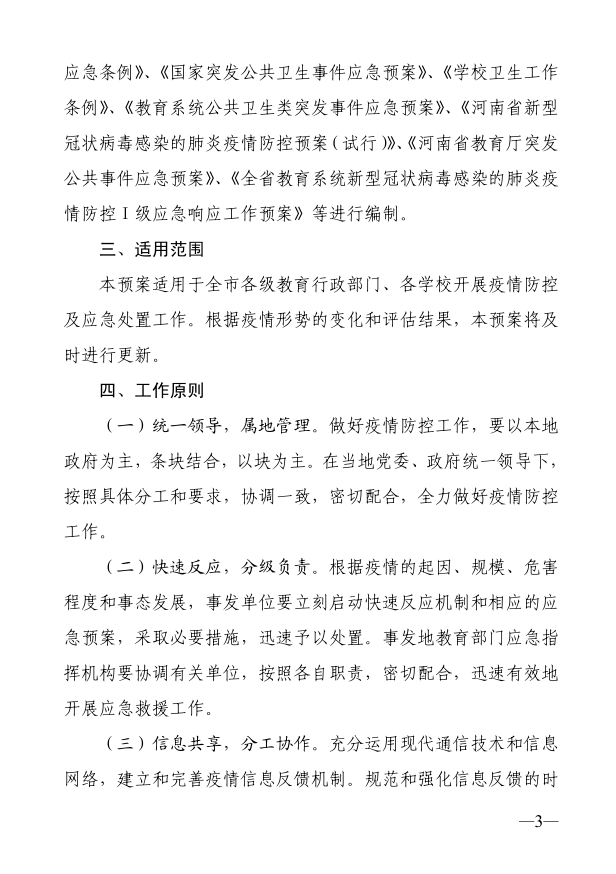 应急条例》、《国家突发公共卫生事件应急预案》、《学校卫生工作条例》、《教育系统公共卫生类突发事件应急预案》、《河南省新型冠状病毒感染的肺炎疫情防控预案（试行）》、《河南省教育厅突发公共事件应急预案》、《全省教育系统新型冠状病毒感染的肺炎疫情防控Ⅰ级应急响应工作预案》等进行编制。

三、适用范围

本预案适用于全市各级教育行政部门、各学校开展疫情防控及应急处置工作。根据疫情形势的变化和评估结果，本预案将及时进行更新。

四、工作原则

（一）统一领导，属地管理。做好疫情防控工作，要以本地政府为主，条块结合，以块为主。在当地党委、政府统一领导下，按照具体分工和要求，协调一致，密切配合，全力做好疫情防控工作。

（二）快速反应，分级负责。根据疫情的起因、规模、危害程度和事态发展，事发单位要立刻启动快速反应机制和相应的应急预案，采取必要措施，迅速予以处置。事发地教育部门应急指挥机构要协调有关单位，按照各自职责，密切配合，迅速有效地开展应急救援工作。

（三）信息共享，分工协作。充分运用现代通信技术和信息网络，建立和完善疫情信息反馈机制。规范和强化信息反馈的时

—3—